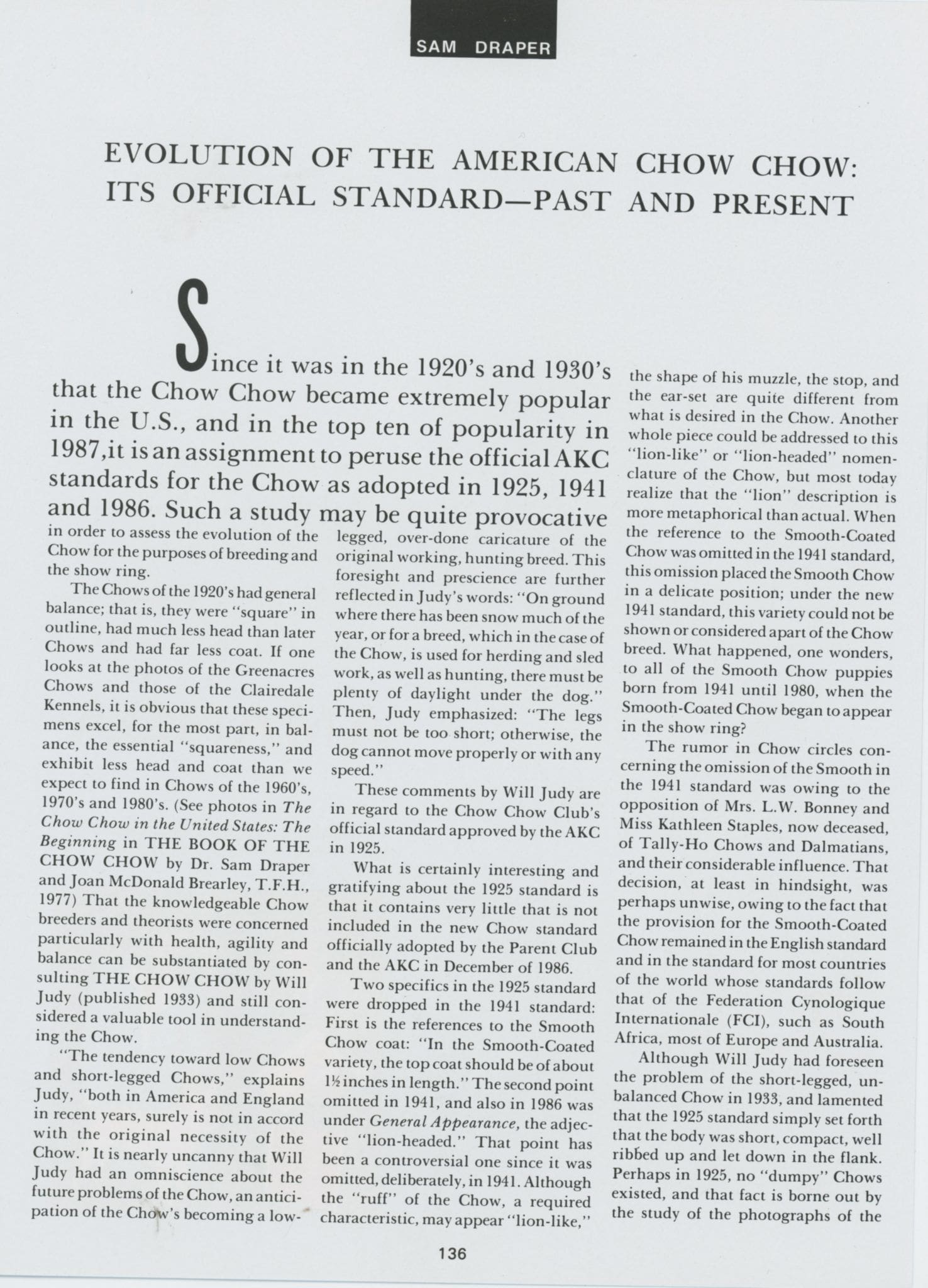 SAM DRAPER

EVOLUTION OF THE AMERICAN CHOW CHOW: ITS OFFICIAL STANDARD—PAST AND PRESENT

Since it was in the 1920's and 1930's that the Chow Chow became extremely popular in the U.S., and in the top ten of popularity in 1987,it is an assignment to peruse the official AKC standards for the Chow as adopted in 1925, 1941 and 1986. Such a study may be quite provocative in order to assess the evolution of the Chow for the purposes of breeding and the show ring.

The Chows of the 1920's had general balance; that is, they were "square" in outline, had much less head than later Chows and had far less coat. If one looks at the photos of the Greenacres Chows and those of the Clairedale Kennels, it is obvious that these specimens excel, for the most part, in balance, the essential "squareness," and exhibit less head and coat than we expect to find in Chows of the 1960's, 1970's and 1980's. (See photos in The Chow Chow in the United States: The Beginning in THE BOOK OF THE CHOW CHOW by Dr. Sam Draper and Joan McDonald Brearley, T.F.H., 1977) That the knowledgeable Chow breeders and theorists were concerned particularly with health, agility and balance can be substantiated by consulting THE CHOW CHOW by Will Judy (published 1933) and still considered a valuable tool in understanding the Chow.

"The tendency toward low Chows and short-legged Chows," explains Judy, "both in America and England in recent years, surely is not in accord with the original necessity of the Chow." It is nearly uncanny that Will Judy had an omniscience about the future problems of the Chow, an anticipation of the Chow's becoming a low-legged, over-done caricature of the original working, hunting breed. This foresight and prescience are further reflected in Judy's words: "On ground where there has been snow much of the year, or for a breed, which in the case of the Chow, is used for herding and sled work, as well as hunting, there must be plenty of daylight under the dog." Then, Judy emphasized: "The legs must not be too short; otherwise, the dog cannot move properly or with any speed."

These comments by Will Judy are in regard to the Chow Chow Club's official standard approved by the AKC in 1925.

What is certainly interesting and gratifying about the 1925 standard is that it contains very little that is not included in the new Chow standard officially adopted by the Parent Club and the AKC in December of 1986.

Two specifics in the 1925 standard were dropped in the 1941 standard: First is the references to the Smooth Chow coat: "In the Smooth-Coated variety, the top coat should be of about 1½ inches in length." The second point omitted in 1941, and also in 1986 was under General Appearance, the adjective "lion-headed." That point has been a controversial one since it was omitted, deliberately, in 1941. Although the "ruff" of the Chow, a required characteristic, may appear "lion-like," the shape of his muzzle, the stop, and the ear-set are quite different from what is desired in the Chow. Another whole piece could be addressed to this "lion-like" or "lion-headed" nomenclature of the Chow, but most today realize that the "lion" description is more metaphorical than actual. When the reference to the Smooth-Coated Chow was omitted in the 1941 standard, this omission placed the Smooth Chow in a delicate position; under the new 1941 standard, this variety could not be shown or considered apart of the Chow breed. What happened, one wonders, to all of the Smooth Chow puppies born from 1941 until 1980, when the Smooth-Coated Chow began to appear in the show ring?

The rumor in Chow circles concerning the omission of the Smooth in the 1941 standard was owing to the opposition of Mrs. L.W. Bonney and Miss Kathleen Staples, now deceased, of Tally-Ho Chows and Dalmatians, and their considerable influence. That decision, at least in hindsight, was perhaps unwise, owing to the fact that the provision for the Smooth-Coated Chow remained in the English standard and in the standard for most countries of the world whose standards follow that of the Federation Cynologique Internationale (FCI), such as South Africa, most of Europe and Australia.

Although Will Judy had foreseen the problem of the short-legged, unbalanced Chow in 1933, and lamented that the 1925 standard simply set forth that the body was short, compact, well ribbed up and let down in the flank. Perhaps in 1925, no "dumpy" Chows existed, and that fact is borne out by the study of the photographs of the

136